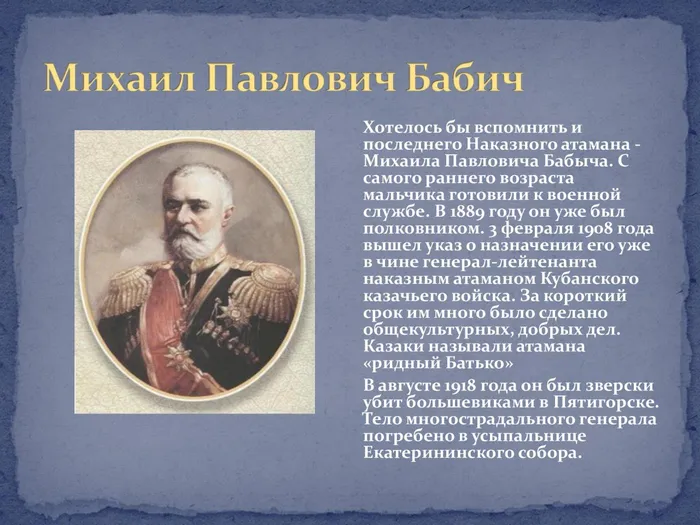 Михаил Павлович Бабич

Хотелось бы вспомнить и последнего Наказного атамана - Михаила Павловича Бабыча. С самого раннего возраста мальчика готовили к военной службе. В 1889 году он уже был полковником. 3 февраля 1908 года вышел указ о назначении его уже в чине генерал-лейтенанта наказным атаманом Кубанского казачьего войска. За короткий срок им много было сделано общекультурных, добрых дел. Казаки называли атамана «ридный Батько»

В августе 1918 года он был зверски убит большевиками в Пятигорске. Тело многострадального генерала погребено в усыпальнице Екатерининского собора.